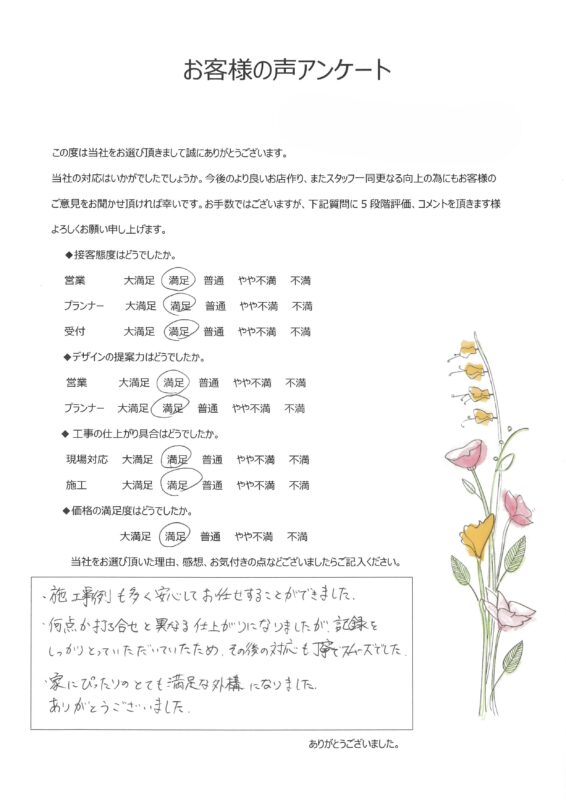 お客様の声アンケート

この度は当社をお選び頂きまして誠にありがとうございます。

当社の対応はいかがでしたでしょうか。今後のより良いお店作り、またスタッフ一同更なる向上の為にもお客様のご意見をお聞かせ頂ければ幸いです。お手数ではございますが、下記質問に５段階評価、コメントを頂きます様よろしくお願い申し上げます。

◆接客態度はどうでしたか。

営業　大満足　満足　普通　やや不満　不満

プランナー　大満足　満足　普通　やや不満　不満

受付　大満足　満足　普通　やや不満　不満

◆デザインの提案力はどうでしたか。

営業　大満足　満足　普通　やや不満　不満

プランナー　大満足　満足　普通　やや不満　不満

◆工事の仕上がり具合はどうでしたか。

現場対応　大満足　満足　普通　やや不満　不満

施工　大満足　満足　普通　やや不満　不満

◆価格の満足度はどうでしたか。

大満足　満足　普通　やや不満　不満

当社をお選び頂いた理由、感想、お気付きの点などございましたらご記入ください。

・施工事例も多く安心してお任せすることができました。
・何点か打ち合せと異なる仕上がりになりましたが、記録をしっかりとっていただいていたため、その後の対応も丁寧でスムーズでした。
家にぴったりのとても満足な外構になりました。
ありがとうございました。

ありがとうございました。